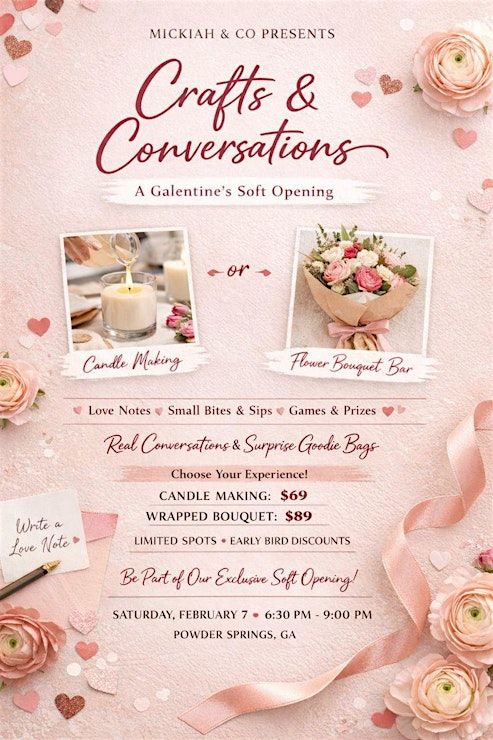 MICKIAH & CO PRESENTS

Crafts & Conversations

A Galentine's Soft Opening

Candle Making

or

Flower Bouquet Bar

Love Notes Small Bites & Sips Games & Prizes

Real Conversations & Surprise Goodie Bags

Choose Your Experience!

CANDLE MAKING: $69

WRAPPED BOUQUET: $89

LIMITED SPOTS • EARLY BIRD DISCOUNTS

Be Part of Our Exclusive Soft Opening!

SATURDAY, FEBRUARY 7 • 6:30 PM - 9:00 PM
POWDER SPRINGS, GA

Write a Love Note